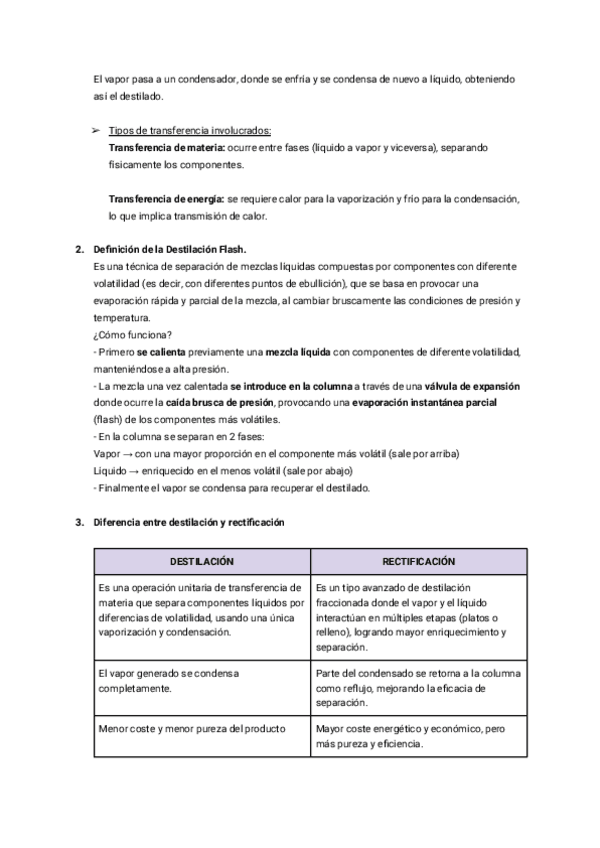 El vapor pasa a un condensador, donde se enfría y se condensa de nuevo a líquido, obteniendo así el destilado.

➢ Tipos de transferencia involucrados:
Transferencia de materia: ocurre entre fases (líquido a vapor y viceversa), separando físicamente los componentes.

Transferencia de energía: se requiere calor para la vaporización y frío para la condensación, lo que implica transmisión de calor.

2. Definición de la Destilación Flash.
Es una técnica de separación de mezclas líquidas compuestas por componentes con diferente volatilidad (es decir, con diferentes puntos de ebullición), que se basa en provocar una evaporación rápida y parcial de la mezcla, al cambiar bruscamente las condiciones de presión y temperatura.
¿Cómo funciona?
- Primero se calienta previamente una mezcla líquida con componentes de diferente volatilidad, manteniéndose a alta presión.
- La mezcla una vez calentada se introduce en la columna a través de una válvula de expansión donde ocurre la caída brusca de presión, provocando una evaporación instantánea parcial (flash) de los componentes más volátiles.
- En la columna se separan en 2 fases:
Vapor → con una mayor proporción en el componente más volátil (sale por arriba)
Líquido → enriquecido en el menos volátil (sale por abajo)
- Finalmente el vapor se condensa para recuperar el destilado.

3. Diferencia entre destilación y rectificación

| DESTILACIÓN | RECTIFICACIÓN |
|---|---|
| Es una operación unitaria de transferencia de materia que separa componentes líquidos por diferencias de volatilidad, usando una única vaporización y condensación. | Es un tipo avanzado de destilación fraccionada donde el vapor y el líquido interactúan en múltiples etapas (platos o relleno), logrando mayor enriquecimiento y separación. |
| El vapor generado se condensa completamente. | Parte del condensado se retorna a la columna como reflujo, mejorando la eficacia de separación. |
| Menor coste y menor pureza del producto | Mayor coste energético y económico, pero más pureza y eficiencia. |